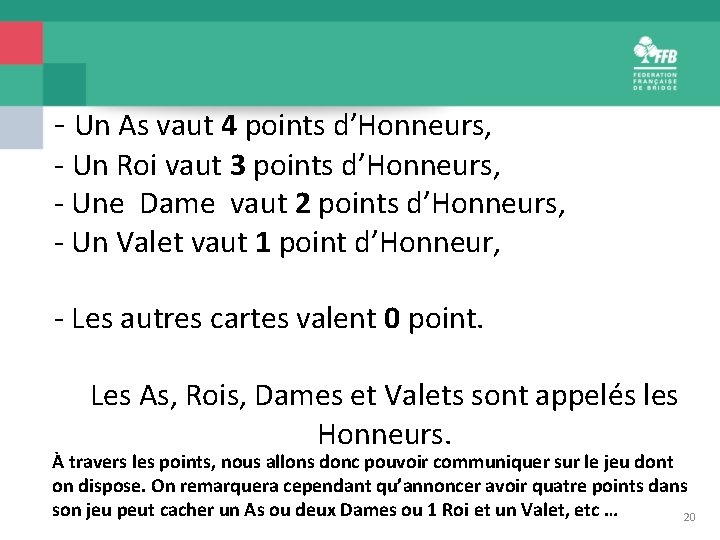 FFB
FEDERATION
FRANÇAISE
DE BRIDGE

- Un As vaut 4 points d'Honneurs,
- Un Roi vaut 3 points d'Honneurs,
- Une Dame vaut 2 points d'Honneurs,
- Un Valet vaut 1 point d'Honneur,

- Les autres cartes valent 0 point.

Les As, Rois, Dames et Valets sont appelés les Honneurs.

À travers les points, nous allons donc pouvoir communiquer sur le jeu dont on dispose. On remarquera cependant qu'annoncer avoir quatre points dans son jeu peut cacher un As ou deux Dames ou 1 Roi et un Valet, etc ...

20